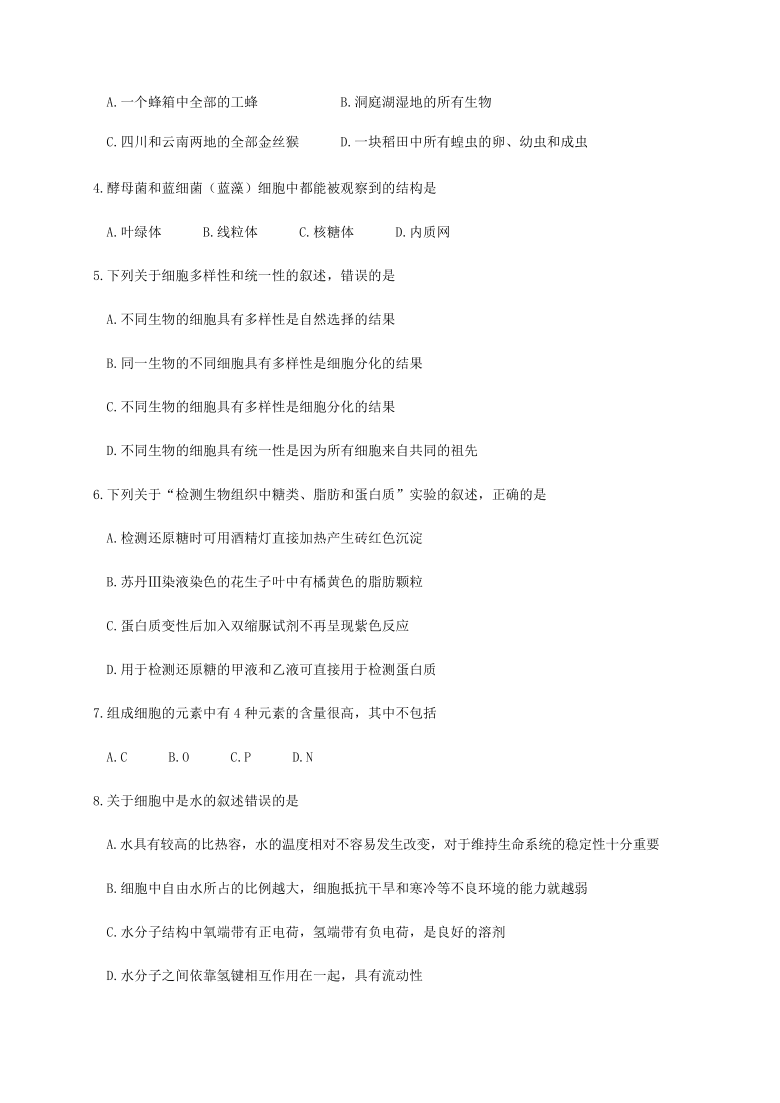 A. 一个蜂箱中全部的工蜂　　B. 洞庭湖湿地的所有生物

C. 四川和云南两地的全部金丝猴　　D. 一块稻田中所有蝗虫的卵、幼虫和成虫

4. 酵母菌和蓝细菌（蓝藻）细胞中都能被观察到的结构是

A. 叶绿体　　B. 线粒体　　C. 核糖体　　D. 内质网

5. 下列关于细胞多样性和统一性的叙述，错误的是

A. 不同生物的细胞具有多样性是自然选择的结果

B. 同一生物的不同细胞具有多样性是细胞分化的结果

C. 不同生物的细胞具有多样性是细胞分化的结果

D. 不同生物的细胞具有统一性是因为所有细胞来自共同的祖先

6. 下列关于“检测生物组织中糖类、脂肪和蛋白质”实验的叙述，正确的是

A. 检测还原糖时可用酒精灯直接加热产生砖红色沉淀

B. 苏丹Ⅲ染液染色的花生子叶中有橘黄色的脂肪颗粒

C. 蛋白质变性后加入双缩脲试剂不再呈现紫色反应

D. 用于检测还原糖的甲液和乙液可直接用于检测蛋白质

7. 组成细胞的元素中有 4 种元素的含量很高，其中不包括

A. C　　B. O　　C. P　　D. N

8. 关于细胞中是水的叙述错误的是

A. 水具有较高的比热容，水的温度相对不容易发生改变，对于维持生命系统的稳定性十分重要

B. 细胞中自由水所占的比例越大，细胞抵抗干旱和寒冷等不良环境的能力就越弱

C. 水分子结构中氧端带有正电荷，氢端带有负电荷，是良好的溶剂

D. 水分子之间依靠氢键相互作用在一起，具有流动性